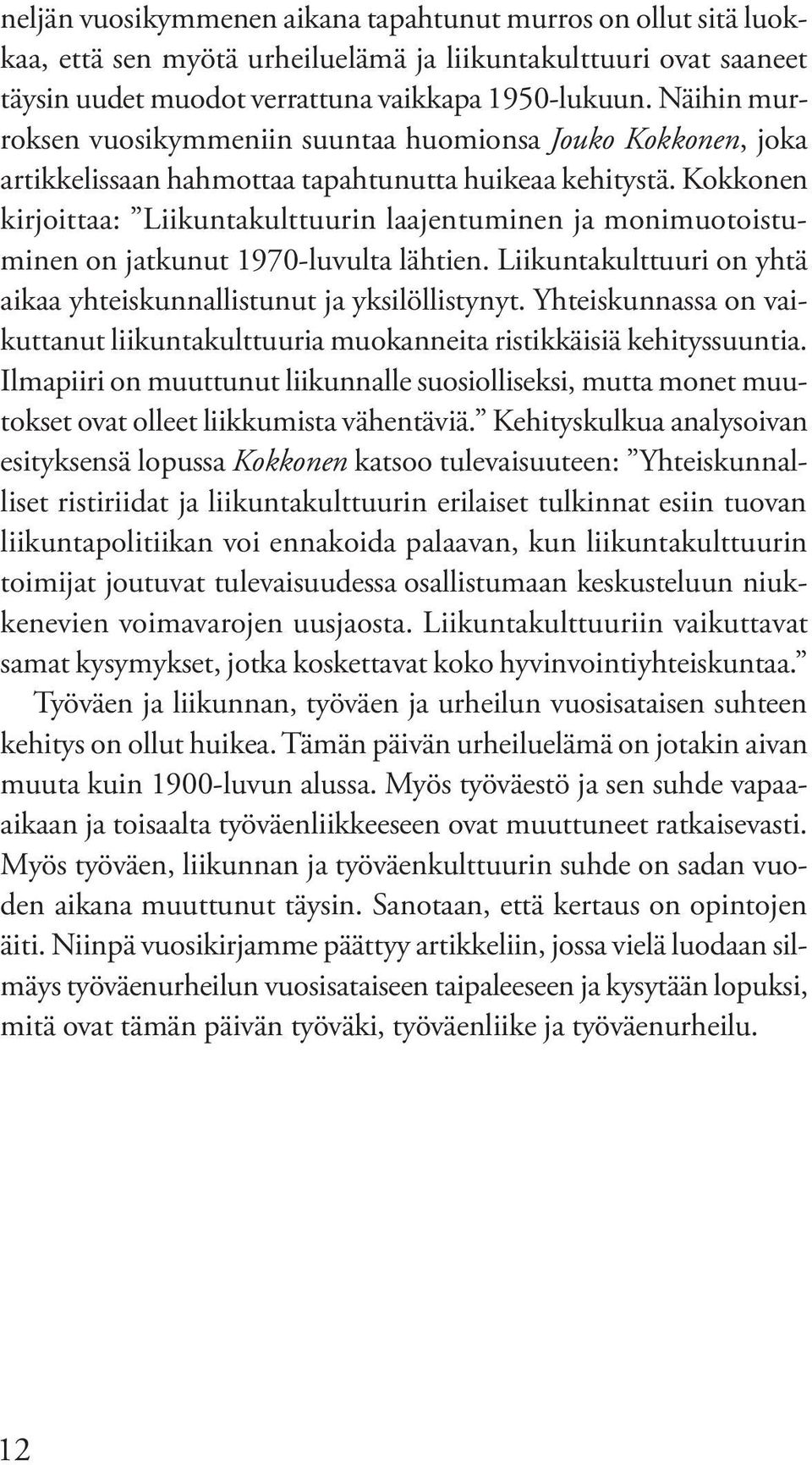 neljän vuosikymmenen aikana tapahtunut murros on ollut sitä luokkaa, että sen myötä urheiluelämä ja liikuntakulttuuri ovat saaneet täysin uudet muodot verrattuna vaikkapa 1950-lukuun. Näihin murroksen vuosikymmeniin suuntaa huomionsa Jouko Kokkonen, joka artikkelissaan hahmottaa tapahtunutta huikeaa kehitystä. Kokkonen kirjoittaa: ”Liikuntakulttuurin laajentuminen ja monimuotoistuminen on jatkunut 1970-luvulta lähtien. Liikuntakulttuuri on yhtä aikaa yhteiskunnallistunut ja yksilöllistynyt. Yhteiskunnassa on vaikuttanut liikuntakulttuuria muokanneita ristikkäisiä kehityssuuntia. Ilmapiiri on muuttunut liikunnalle suosiolliseksi, mutta monet muutokset ovat olleet liikkumista vähentäviä.” Kehityskulkua analysoivan esityksensä lopussa Kokkonen katsoo tulevaisuuteen: ”Yhteiskunnalliset ristiriidat ja liikuntakulttuurin erilaiset tulkinnat esiin tuovan liikuntapolitiikan voi ennakoida palaavan, kun liikuntakulttuurin toimijat joutuvat tulevaisuudessa osallistumaan keskusteluun niukkenevien voimavarojen uusjaosta. Liikuntakulttuuriin vaikuttavat samat kysymykset, jotka koskettavat koko hyvinvointiyhteiskuntaa.”

Työväen ja liikunnan, työväen ja urheilun vuosisataisen suhteen kehitys on ollut huikea. Tämän päivän urheiluelämä on jotakin aivan muuta kuin 1900-luvun alussa. Myös työväestö ja sen suhde vapaa-aikaan ja toisaalta työväenliikkeeseen ovat muuttuneet ratkaisevasti. Myös työväen, liikunnan ja työväenkulttuurin suhde on sadan vuoden aikana muuttunut täysin. Sanotaan, että kertaus on opintojen äiti. Niinpä vuosikirjamme päättyy artikkeliin, jossa vielä luodaan silmäys työväenurheilun vuosisataiseen taipaleeseen ja kysytään lopuksi, mitä ovat tämän päivän työväki, työväenliike ja työväenurheilu.

12